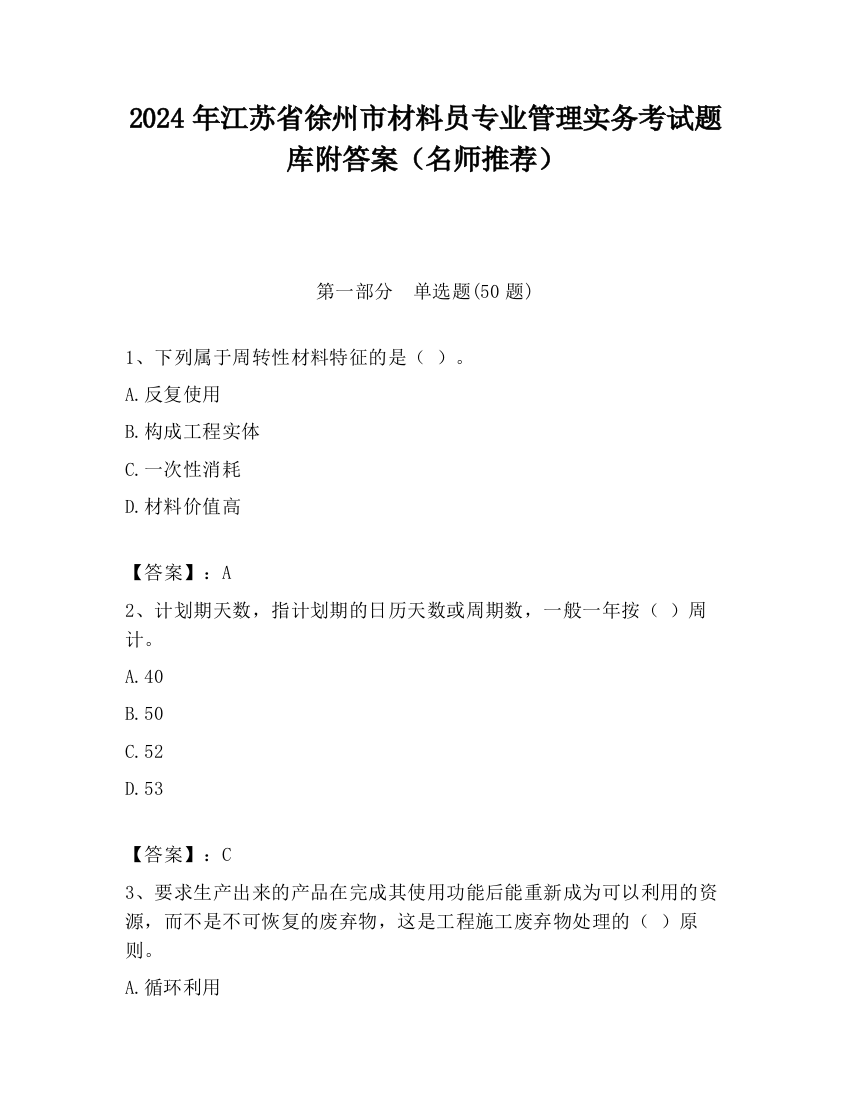 2024年江苏省徐州市材料员专业管理实务考试题库附答案（名师推荐）

第一部分　单选题(50题)

1、下列属于周转性材料特征的是（ ）。

A.反复使用

B.构成工程实体

C.一次性消耗

D.材料价值高

【答案】：A

2、计划期天数，指计划期的日历天数或周期数，一般一年按（ ）周计。

A.40

B.50

C.52

D.53

【答案】：C

3、要求生产出来的产品在完成其使用功能后能重新成为可以利用的资源，而不是不可恢复的废弃物，这是工程施工废弃物处理的（ ）原则。

A.循环利用